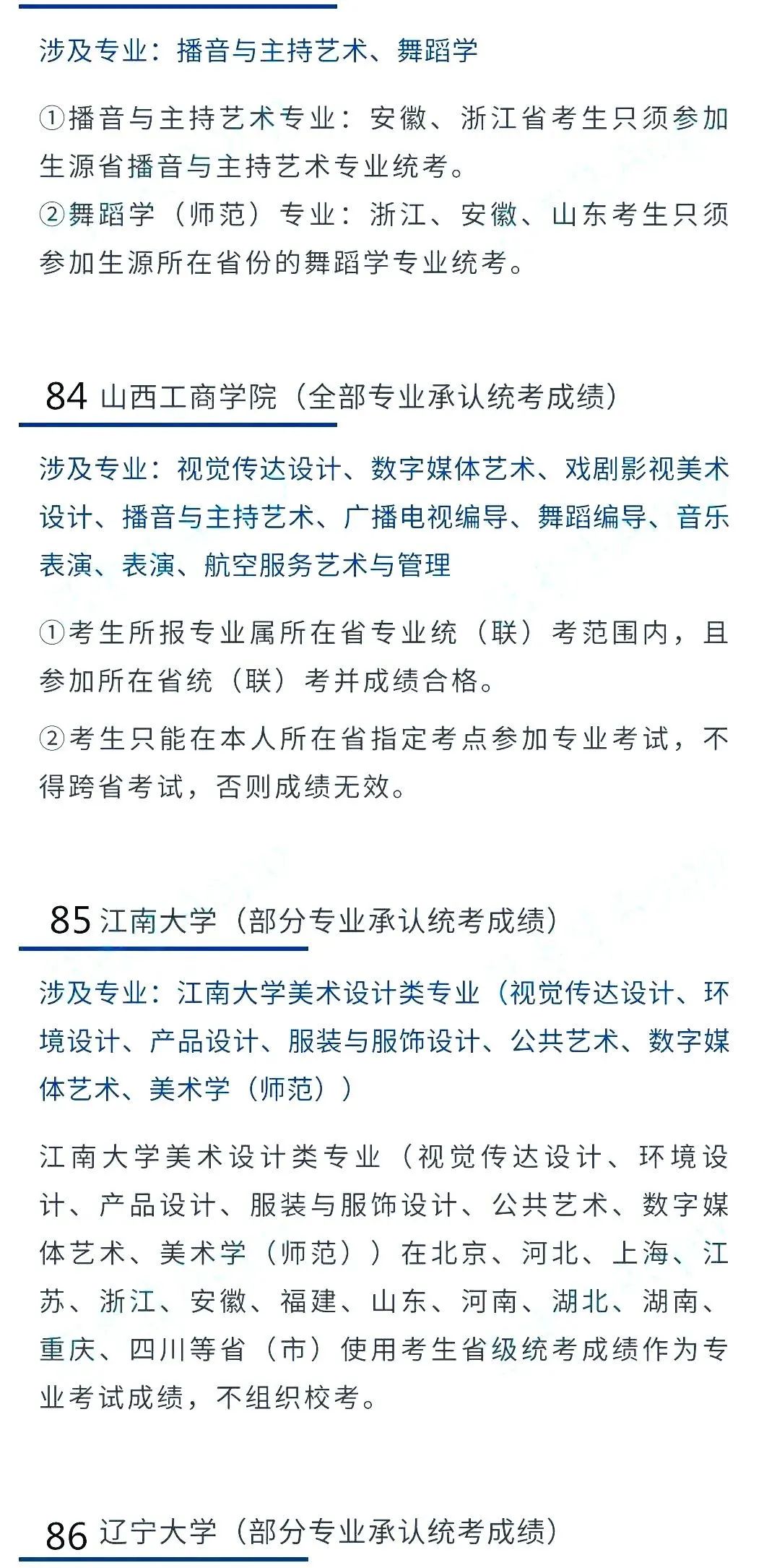 涉及专业：播音与主持艺术、舞蹈学

①播音与主持艺术专业：安徽、浙江省考生只须参加生源省播音与主持艺术专业统考。
②舞蹈学（师范）专业：浙江、安徽、山东考生只须参加生源所在省份的舞蹈学专业统考。

84 山西工商学院（全部专业承认统考成绩）

涉及专业：视觉传达设计、数字媒体艺术、戏剧影视美术设计、播音与主持艺术、广播电视编导、舞蹈编导、音乐表演、表演、航空服务艺术与管理

①考生所报专业属所在省专业统（联）考范围内，且参加所在省统（联）考并成绩合格。

②考生只能在本人所在省指定考点参加专业考试，不得跨省考试，否则成绩无效。

85 江南大学（部分专业承认统考成绩）

涉及专业：江南大学美术设计类专业（视觉传达设计、环境设计、产品设计、服装与服饰设计、公共艺术、数字媒体艺术、美术学（师范））

江南大学美术设计类专业（视觉传达设计、环境设计、产品设计、服装与服饰设计、公共艺术、数字媒体艺术、美术学（师范））在北京、河北、上海、江苏、浙江、安徽、福建、山东、河南、湖北、湖南、重庆、四川等省（市）使用考生省级统考成绩作为专业考试成绩，不组织校考。

86 辽宁大学（部分专业承认统考成绩）